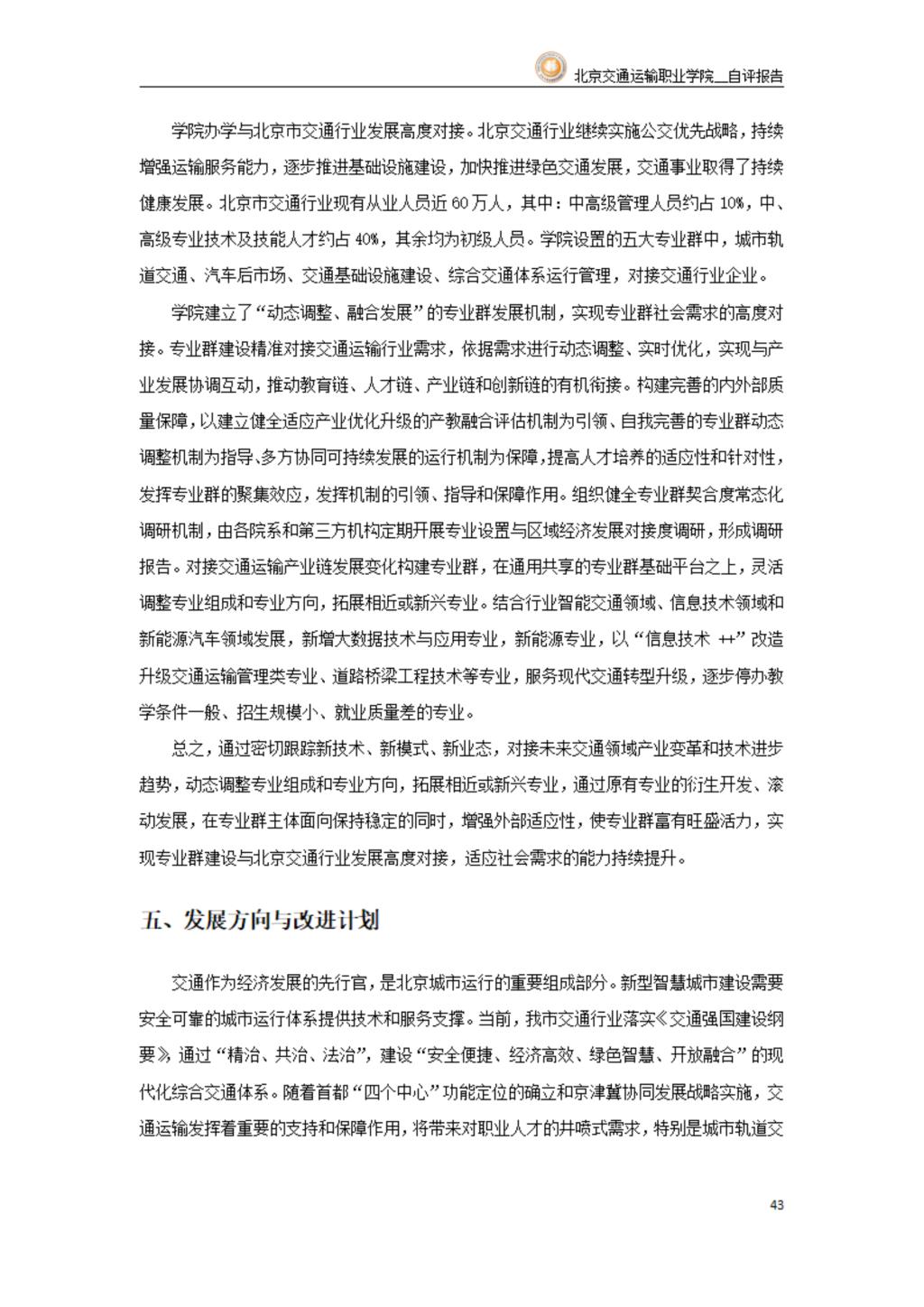 北京交通运输职业学院__自评报告

学院办学与北京市交通行业发展高度对接。北京交通行业继续实施公交优先战略，持续增强运输服务能力，逐步推进基础设施建设，加快推进绿色交通发展，交通事业取得了持续健康发展。北京市交通行业现有从业人员近 60 万人，其中：中高级管理人员约占 10%，中、高级专业技术及技能人才约占 40%，其余均为初级人员。学院设置的五大专业群中，城市轨道交通、汽车后市场、交通基础设施建设、综合交通体系运行管理，对接交通行业企业。

学院建立了“动态调整、融合发展”的专业群发展机制，实现专业群社会需求的高度对接。专业群建设精准对接交通运输行业需求，依据需求进行动态调整、实时优化，实现与产业发展协调互动，推动教育链、人才链、产业链和创新链的有机衔接。构建完善的内外部质量保障，以建立健全适应产业优化升级的产教融合评估机制为引领、自我完善的专业群动态调整机制为指导、多方协同可持续发展的运行机制为保障，提高人才培养的适应性和针对性，发挥专业群的聚集效应，发挥机制的引领、指导和保障作用。组织健全专业群契合度常态化调研机制，由各院系和第三方机构定期开展专业设置与区域经济发展对接度调研，形成调研报告。对接交通运输产业链发展变化构建专业群，在通用共享的专业群基础平台之上，灵活调整专业组成和专业方向，拓展相近或新兴专业。结合行业智能交通领域、信息技术领域和新能源汽车领域发展，新增大数据技术与应用专业，新能源专业，以“信息技术 ++”改造升级交通运输管理类专业、道路桥梁工程技术等专业，服务现代交通转型升级，逐步停办教学条件一般、招生规模小、就业质量差的专业。

总之，通过密切跟踪新技术、新模式、新业态，对接未来交通领域产业变革和技术进步趋势，动态调整专业组成和专业方向，拓展相近或新兴专业，通过原有专业的衍生开发、滚动发展，在专业群主体面向保持稳定的同时，增强外部适应性，使专业群富有旺盛活力，实现专业群建设与北京交通行业发展高度对接，适应社会需求的能力持续提升。

五、发展方向与改进计划

交通作为经济发展的先行官，是北京城市运行的重要组成部分。新型智慧城市建设需要安全可靠的城市运行体系提供技术和服务支撑。当前，我市交通行业落实《交通强国建设纲要》，通过“精治、共治、法治”，建设“安全便捷、经济高效、绿色智慧、开放融合”的现代化综合交通体系。随着首都“四个中心”功能定位的确立和京津冀协同发展战略实施，交通运输发挥着重要的支持和保障作用，将带来对职业人才的井喷式需求，特别是城市轨道交

43